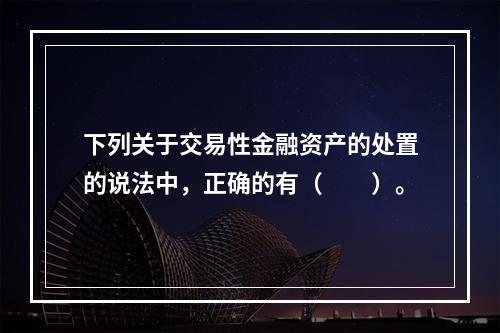 下列关于交易性金融资产的处置的说法中，正确的有（　　）。